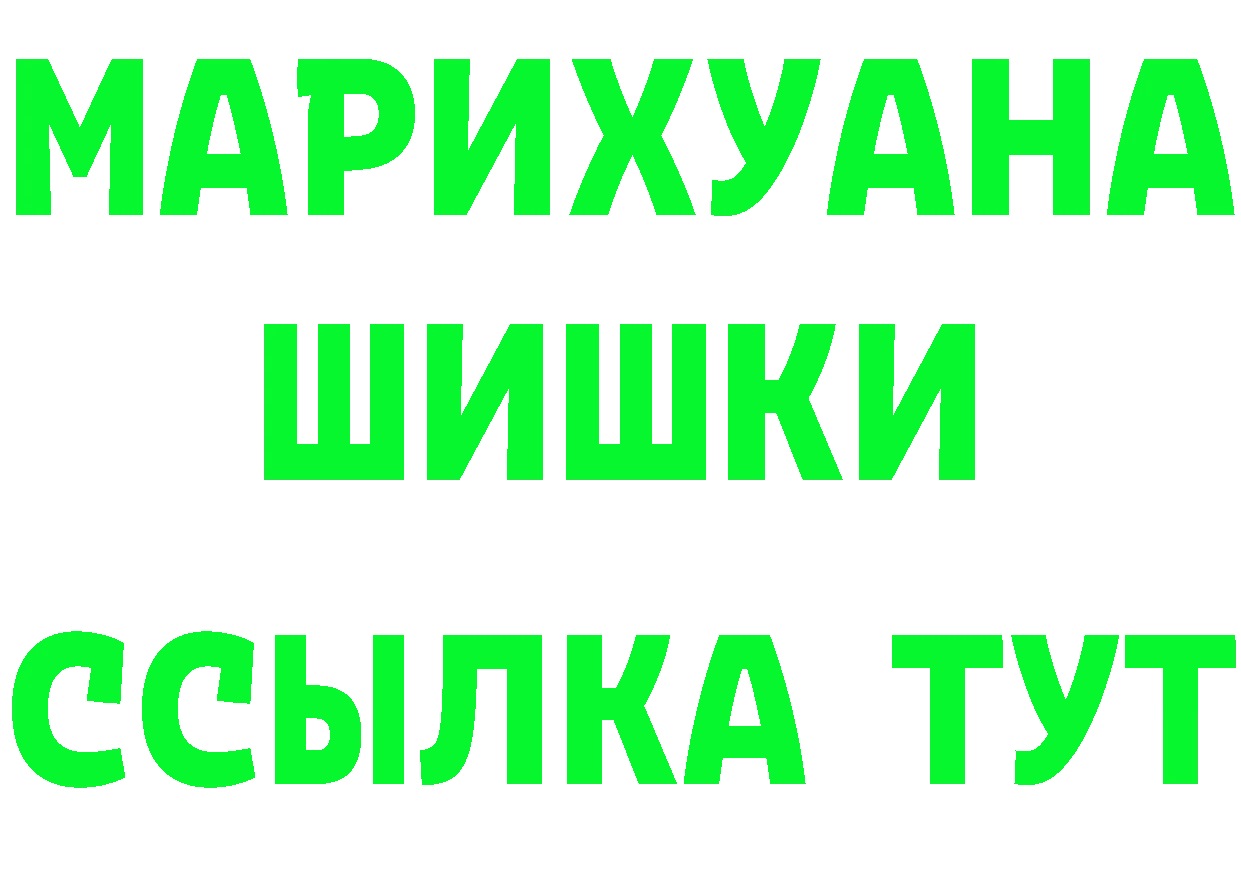 МАРИХУАНА
ШИШКИ
ССЫЛКА ТУТ